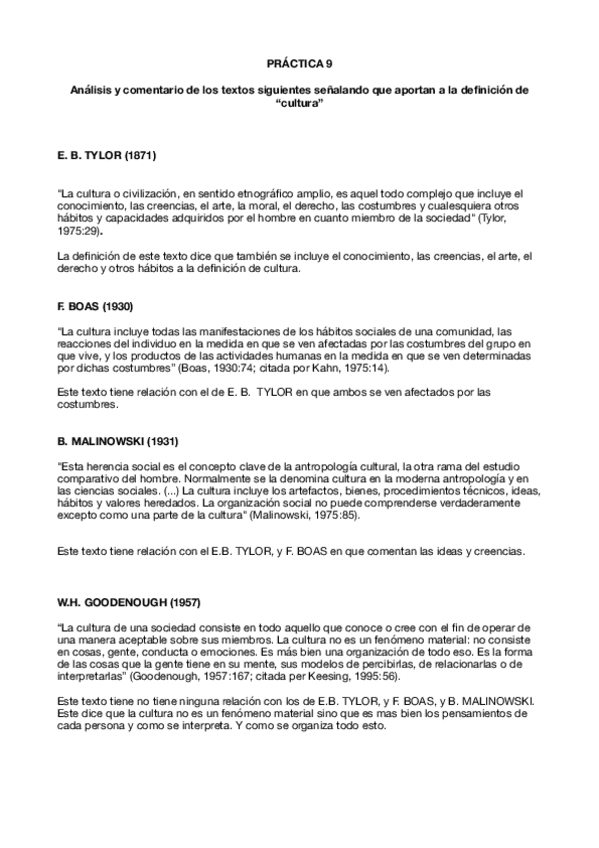 PRÁCTICA 9

Análisis y comentario de los textos siguientes señalando que aportan a la definición de "cultura"

E. B. TYLOR (1871)

"La cultura o civilización, en sentido etnográfico amplio, es aquel todo complejo que incluye el conocimiento, las creencias, el arte, la moral, el derecho, las costumbres y cualesquiera otros hábitos y capacidades adquiridos por el hombre en cuanto miembro de la sociedad" (Tylor, 1975:29).

La definición de este texto dice que también se incluye el conocimiento, las creencias, el arte, el derecho y otros hábitos a la definición de cultura.

F. BOAS (1930)

"La cultura incluye todas las manifestaciones de los hábitos sociales de una comunidad, las reacciones del individuo en la medida en que se ven afectadas por las costumbres del grupo en que vive, y los productos de las actividades humanas en la medida en que se ven determinadas por dichas costumbres" (Boas, 1930:74; citada por Kahn, 1975:14).

Este texto tiene relación con el de E. B. TYLOR en que ambos se ven afectados por las costumbres.

B. MALINOWSKI (1931)

"Esta herencia social es el concepto clave de la antropología cultural, la otra rama del estudio comparativo del hombre. Normalmente se la denomina cultura en la moderna antropología y en las ciencias sociales. (...) La cultura incluye los artefactos, bienes, procedimientos técnicos, ideas, hábitos y valores heredados. La organización social no puede comprenderse verdaderamente excepto como una parte de la cultura" (Malinowski, 1975:85).

Este texto tiene relación con el E.B. TYLOR, y F. BOAS en que comentan las ideas y creencias.

W.H. GOODENOUGH (1957)

"La cultura de una sociedad consiste en todo aquello que conoce o cree con el fin de operar de una manera aceptable sobre sus miembros. La cultura no es un fenómeno material: no consiste en cosas, gente, conducta o emociones. Es más bien una organización de todo eso. Es la forma de las cosas que la gente tiene en su mente, sus modelos de percibirlas, de relacionarlas o de interpretarlas" (Goodenough, 1957:167; citada per Keesing, 1995:56).

Este texto tiene no tiene ninguna relación con los de E.B. TYLOR, y F. BOAS, y B. MALINOWSKI. Este dice que la cultura no es un fenómeno material sino que es mas bien los pensamientos de cada persona y como se interpreta. Y como se organiza todo esto.